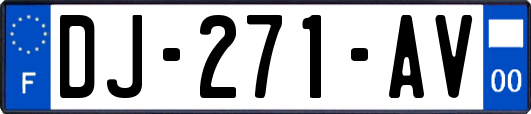 F

DJ-271-AV

00